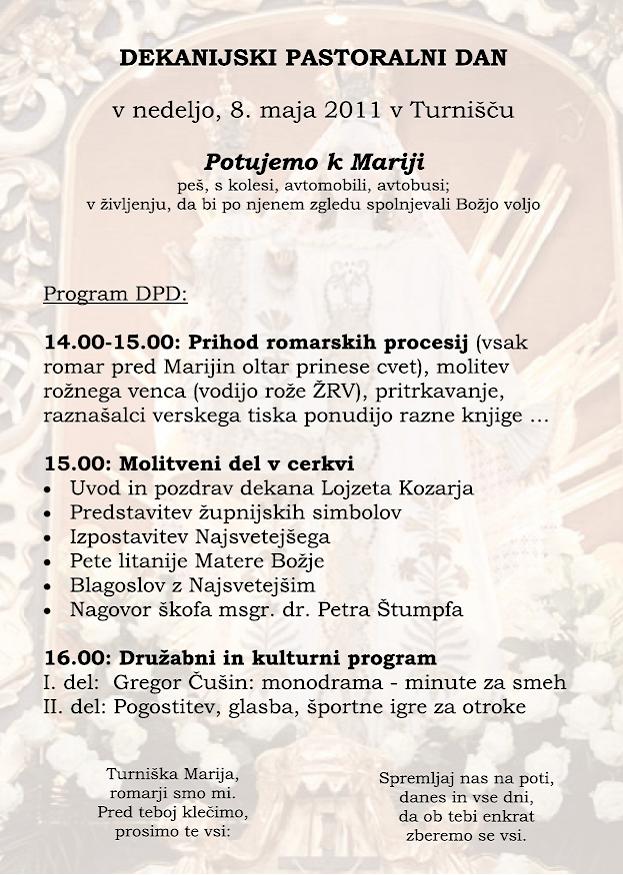 DEKANIJSKI PASTORALNI DAN

v nedeljo, 8. maja 2011 v Turnišču

Potujemo k Mariji
peš, s kolesi, avtomobili, avtobusi;
v življenju, da bi po njenem zgledu spolnjevali Božjo voljo

Program DPD:

14.00-15.00: Prihod romarskih procesij (vsak romar pred Marijin oltar prinese cvet), molitev rožnega venca (vodijo rože ŽRV), pritrkavanje, raznašalci verskega tiska ponudijo razne knjige ...

15.00: Molitveni del v cerkvi
• Uvod in pozdrav dekana Lojzeta Kozarja
• Predstavitev župnijskih simbolov
• Izpostavitev Najsvetejšega
• Pete litanije Matere Božje
• Blagoslov z Najsvetejšim
• Nagovor škofa msgr. dr. Petra Štumpfa

16.00: Družabni in kulturni program
I. del: Gregor Čušin: monodrama - minute za smeh
II. del: Pogostitev, glasba, športne igre za otroke

Turniška Marija,
romarji smo mi.
Pred teboj klečimo,
prosimo te vsi:

Spremljaj nas na poti,
danes in vse dni,
da ob tebi enkrat
zberemo se vsi.